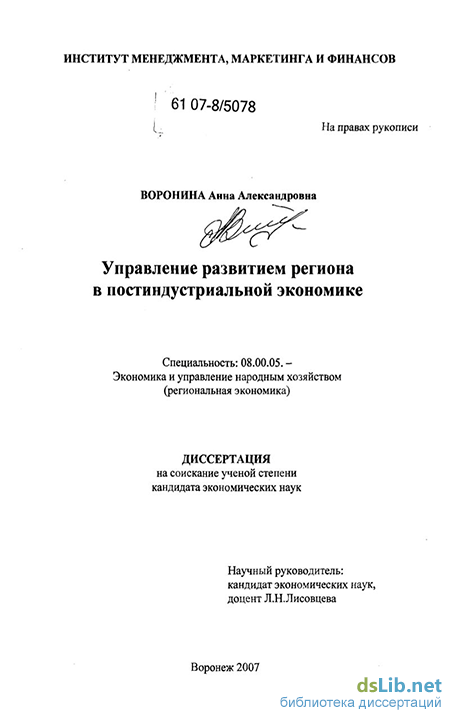 ИНСТИТУТ МЕНЕДЖМЕНТА, МАРКЕТИНГА И ФИНАНСОВ

61 07-8/5078

На правах рукописи

ВОРОНИНА Анна Александровна

Управление развитием региона в постиндустриальной экономике

Специальность: 08.00.05. – Экономика и управление народным хозяйством (региональная экономика)

ДИССЕРТАЦИЯ
на соискание ученой степени кандидата экономических наук

Научный руководитель: кандидат экономических наук, доцент Л.Н.Лисовцева

Воронеж 2007

dsLib.net
библиотека диссертаций